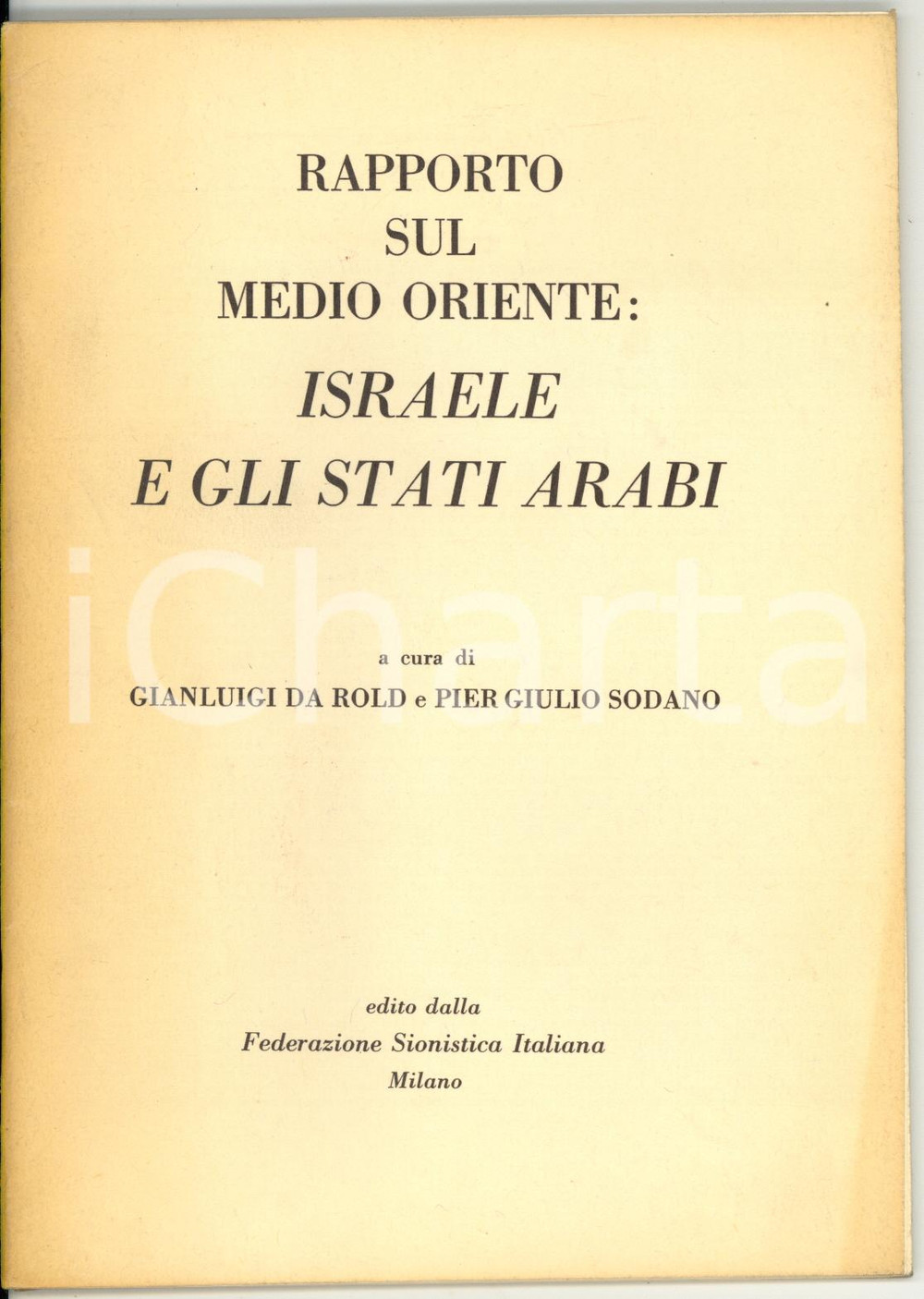 RAPPORTO
SUL
MEDIO ORIENTE:
ISRAELE
E GLI STATI ARABI

iCharta

a cura di
GIANLUIGI DA ROLD e PIER GIULIO SODANO

edito dalla
Federazione Sionistica Italiana
Milano